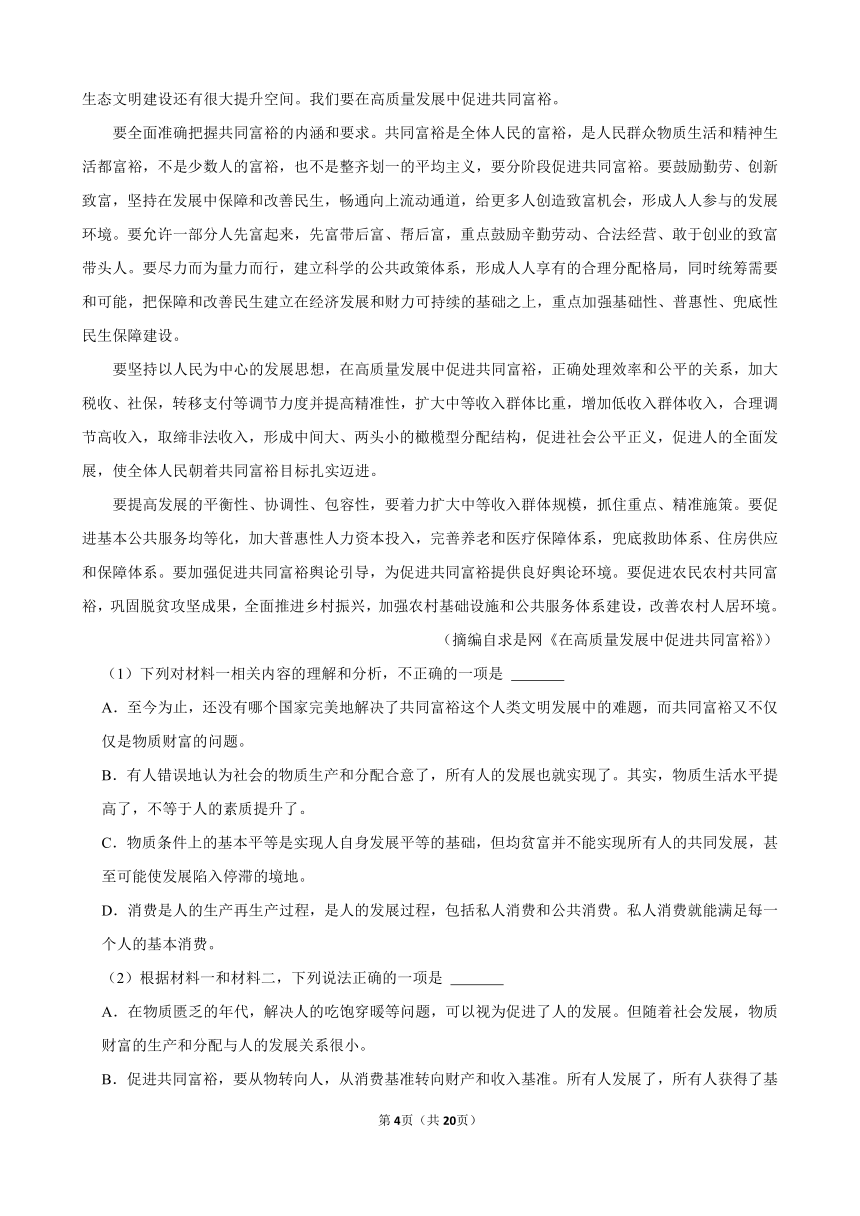 生态文明建设还有很大提升空间。我们要在高质量发展中促进共同富裕。

要全面准确把握共同富裕的内涵和要求。共同富裕是全体人民的富裕，是人民群众物质生活和精神生活都富裕，不是少数人的富裕，也不是整齐划一的平均主义，要分阶段促进共同富裕。要鼓励勤劳、创新致富，坚持在发展中保障和改善民生，畅通向上流动通道，给更多人创造致富机会，形成人人参与的发展环境。要允许一部分人先富起来，先富带后富、帮后富，重点鼓励辛勤劳动、合法经营、敢于创业的致富带头人。要尽力而为量力而行，建立科学的公共政策体系，形成人人享有的合理分配格局，同时统筹需要和可能，把保障和改善民生建立在经济发展和财力可持续的基础之上，重点加强基础性、普惠性、兜底性民生保障建设。

要坚持以人民为中心的发展思想，在高质量发展中促进共同富裕，正确处理效率和公平的关系，加大税收、社保，转移支付等调节力度并提高精准性，扩大中等收入群体比重，增加低收入群体收入，合理调节高收入，取缔非法收入，形成中间大、两头小的橄榄型分配结构，促进社会公平正义，促进人的全面发展，使全体人民朝着共同富裕目标扎实迈进。

要提高发展的平衡性、协调性、包容性，要着力扩大中等收入群体规模，抓住重点、精准施策。要促进基本公共服务均等化，加大普惠性人力资本投入，完善养老和医疗保障体系，兜底救助体系、住房供应和保障体系。要加强促进共同富裕舆论引导，为促进共同富裕提供良好舆论环境。要促进农民农村共同富裕，巩固脱贫攻坚成果，全面推进乡村振兴，加强农村基础设施和公共服务体系建设，改善农村人居环境。

（摘编自求是网《在高质量发展中促进共同富裕》）

（1）下列对材料一相关内容的理解和分析，不正确的一项是 _______

A．至今为止，还没有哪个国家完美地解决了共同富裕这个人类文明发展中的难题，而共同富裕又不仅仅是物质财富的问题。

B．有人错误地认为社会的物质生产和分配合意了，所有人的发展也就实现了。其实，物质生活水平提高了，不等于人的素质提升了。

C．物质条件上的基本平等是实现人自身发展平等的基础，但均贫富并不能实现所有人的共同发展，甚至可能使发展陷入停滞的境地。

D．消费是人的生产再生产过程，是人的发展过程，包括私人消费和公共消费。私人消费就能满足每一个人的基本消费。

（2）根据材料一和材料二，下列说法正确的一项是 _______

A．在物质匮乏的年代，解决人的吃饱穿暖等问题，可以视为促进了人的发展。但随着社会发展，物质财富的生产和分配与人的发展关系很小。

B．促进共同富裕，要从物转向人，从消费基准转向财产和收入基准。所有人发展了，所有人获得了基

第4页（共20页）